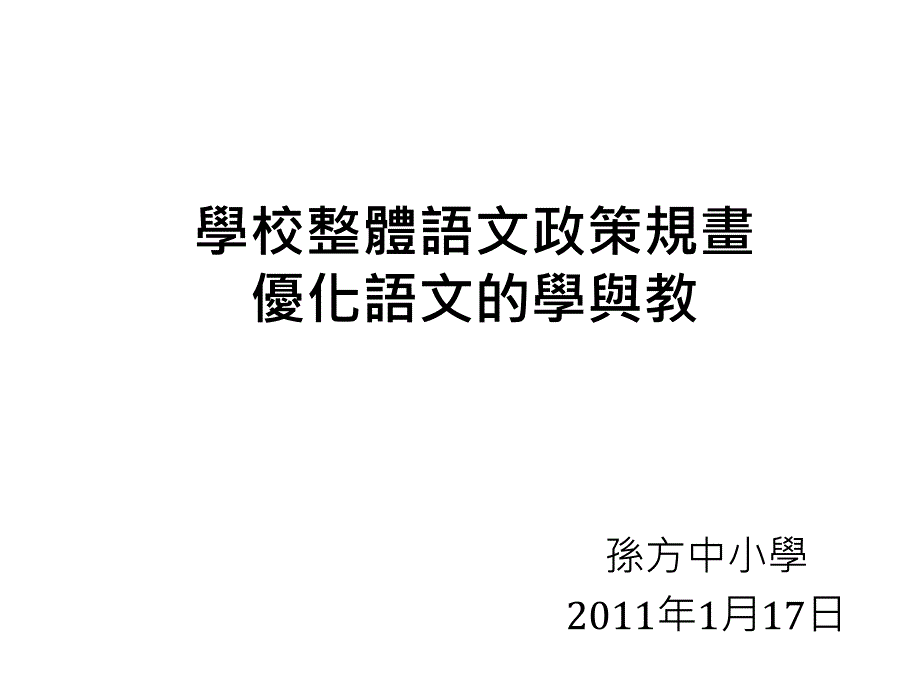 學校整體語文政策規畫
優化語文的學與教

孫方中小學
2011年1月17日